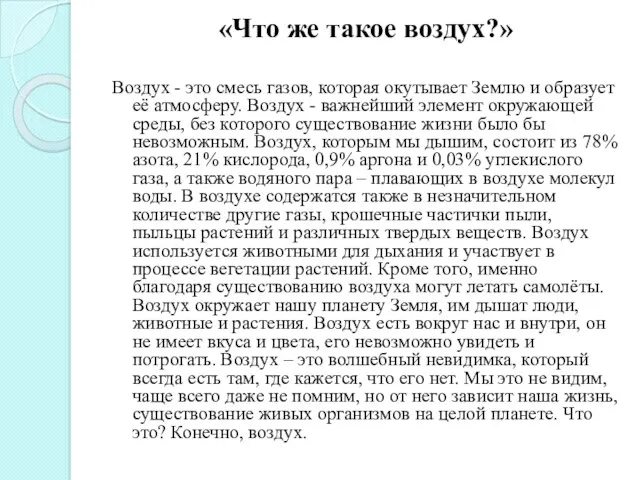 «Что же такое воздух?»

Воздух - это смесь газов, которая окутывает Землю и образует её атмосферу. Воздух - важнейший элемент окружающей среды, без которого существование жизни было бы невозможным. Воздух, которым мы дышим, состоит из 78% азота, 21% кислорода, 0,9% аргона и 0,03% углекислого газа, а также водяного пара – плавающих в воздухе молекул воды. В воздухе содержатся также в незначительном количестве другие газы, крошечные частички пыли, пыльцы растений и различных твердых веществ. Воздух используется животными для дыхания и участвует в процессе вегетации растений. Кроме того, именно благодаря существованию воздуха могут летать самолёты. Воздух окружает нашу планету Земля, им дышат люди, животные и растения. Воздух есть вокруг нас и внутри, он не имеет вкуса и цвета, его невозможно увидеть и потрогать. Воздух – это волшебный невидимка, который всегда есть там, где кажется, что его нет. Мы это не видим, чаще всего даже не помним, но от него зависит наша жизнь, существование живых организмов на целой планете. Что это? Конечно, воздух.